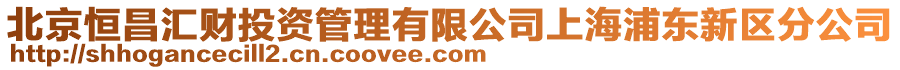 北京恒昌汇财投资管理有限公司上海浦东新区分公司
http://shhogancecill2.cn.coovee.com